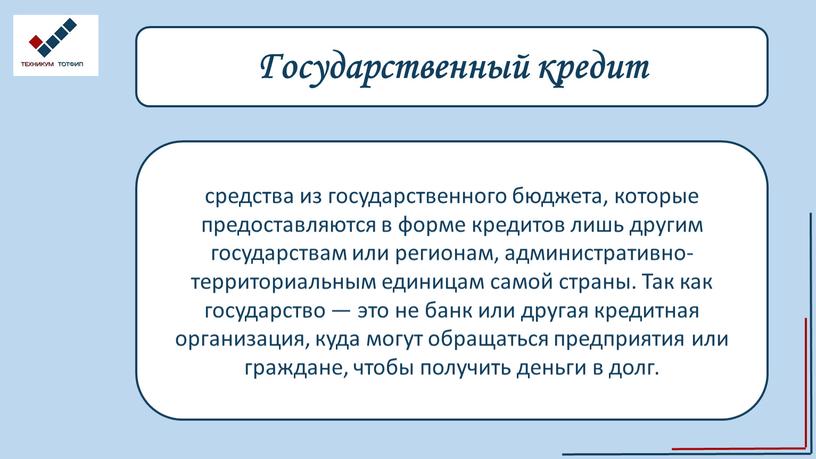 ТЕХНИКУМ ТОТФИП

Государственный кредит

средства из государственного бюджета, которые предоставляются в форме кредитов лишь другим государствам или регионам, административно-территориальным единицам самой страны. Так как государство — это не банк или другая кредитная организация, куда могут обращаться предприятия или граждане, чтобы получить деньги в долг.